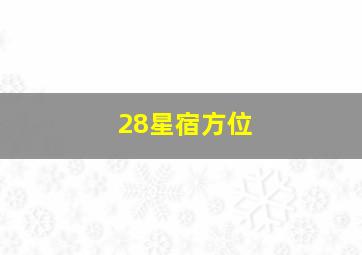 28星宿方位